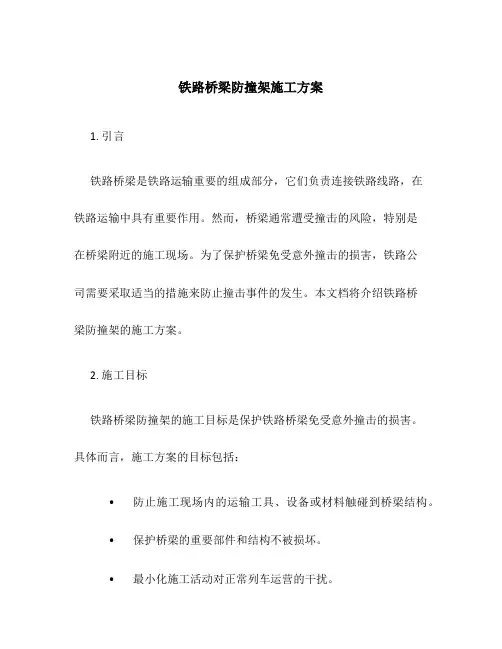 铁路桥梁防撞架施工方案

1. 引言

铁路桥梁是铁路运输重要的组成部分，它们负责连接铁路线路，在铁路运输中具有重要作用。然而，桥梁通常遭受撞击的风险，特别是在桥梁附近的施工现场。为了保护桥梁免受意外撞击的损害，铁路公司需要采取适当的措施来防止撞击事件的发生。本文档将介绍铁路桥梁防撞架的施工方案。

2. 施工目标

铁路桥梁防撞架的施工目标是保护铁路桥梁免受意外撞击的损害。具体而言，施工方案的目标包括：

• 防止施工现场内的运输工具、设备或材料触碰到桥梁结构。

• 保护桥梁的重要部件和结构不被损坏。

• 最小化施工活动对正常列车运营的干扰。